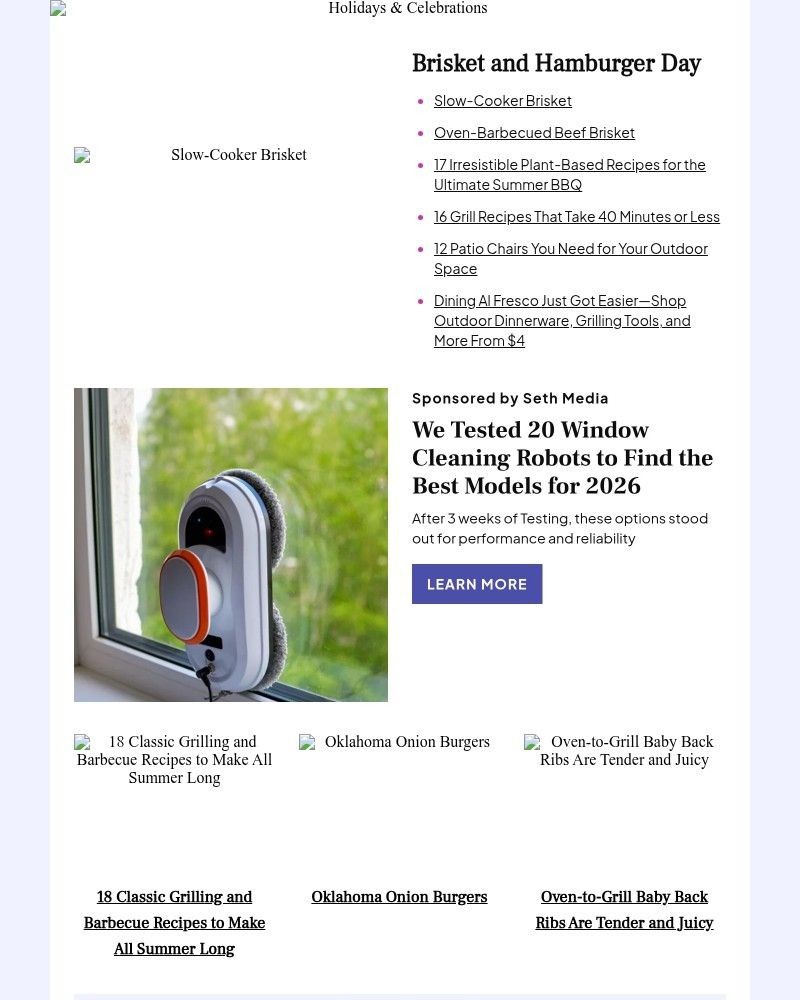 Holidays & Celebrations

Slow-Cooker Brisket

Brisket and Hamburger Day

• Slow-Cooker Brisket
• Oven-Barbecued Beef Brisket
• 17 Irresistible Plant-Based Recipes for the Ultimate Summer BBQ
• 16 Grill Recipes That Take 40 Minutes or Less
• 12 Patio Chairs You Need for Your Outdoor Space
• Dining Al Fresco Just Got Easier—Shop Outdoor Dinnerware, Grilling Tools, and More From $4

Sponsored by Seth Media

We Tested 20 Window Cleaning Robots to Find the Best Models for 2026

After 3 weeks of Testing, these options stood out for performance and reliability

LEARN MORE

18 Classic Grilling and Barbecue Recipes to Make All Summer Long

18 Classic Grilling and Barbecue Recipes to Make All Summer Long

Oklahoma Onion Burgers

Oklahoma Onion Burgers

Oven-to-Grill Baby Back Ribs Are Tender and Juicy

Oven-to-Grill Baby Back Ribs Are Tender and Juicy